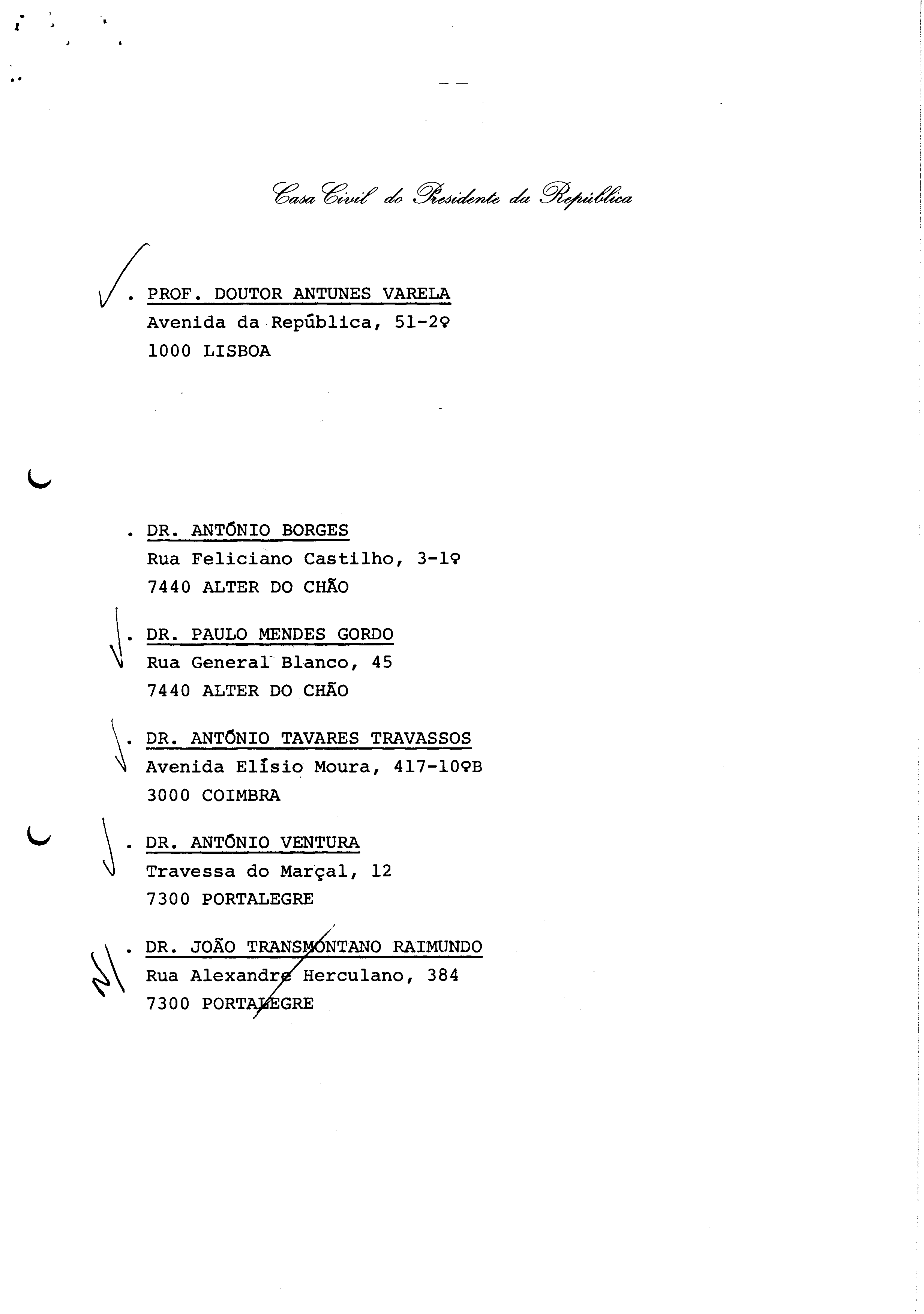 Casa Civil do Presidente da República

. PROF. DOUTOR ANTUNES VARELA
Avenida da República, 51-2º
1000 LISBOA

. DR. ANTÓNIO BORGES
Rua Feliciano Castilho, 3-1º
7440 ALTER DO CHÃO

. DR. PAULO MENDES GORDO
Rua General Blanco, 45
7440 ALTER DO CHÃO

. DR. ANTÓNIO TAVARES TRAVASSOS
Avenida Elísio Moura, 417-10ºB
3000 COIMBRA

. DR. ANTÓNIO VENTURA
Travessa do Marçal, 12
7300 PORTALEGRE

. DR. JOÃO TRANSMONTANO RAIMUNDO
Rua Alexandre Herculano, 384
7300 PORTALEGRE